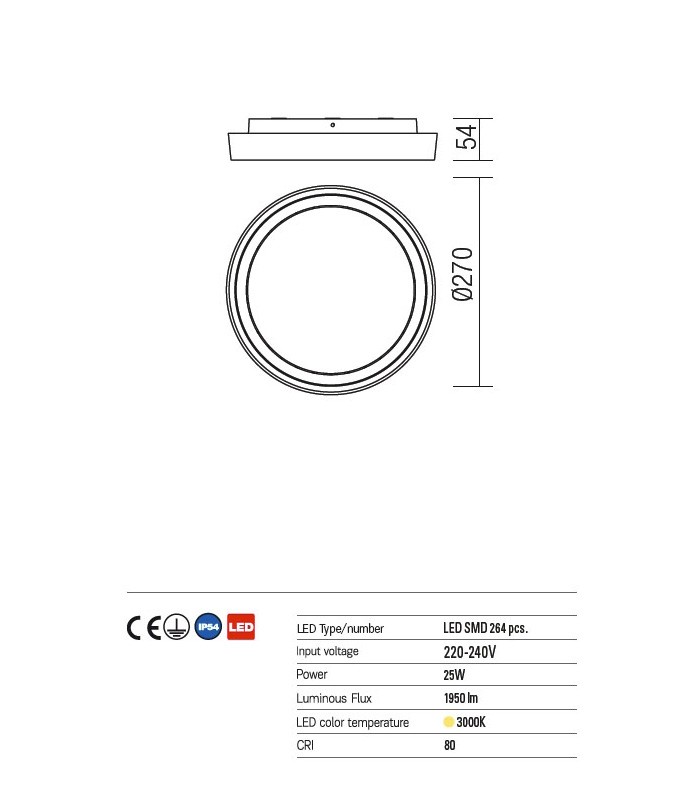 54

Ø270

CE IP54 LED

| LED Type/number | LED SMD 264 pcs. |
|---|---|
| Input voltage | 220-240V |
| Power | 25W |
| Luminous Flux | 1950 lm |
| LED color temperature | 3000K |
| CRI | 80 |